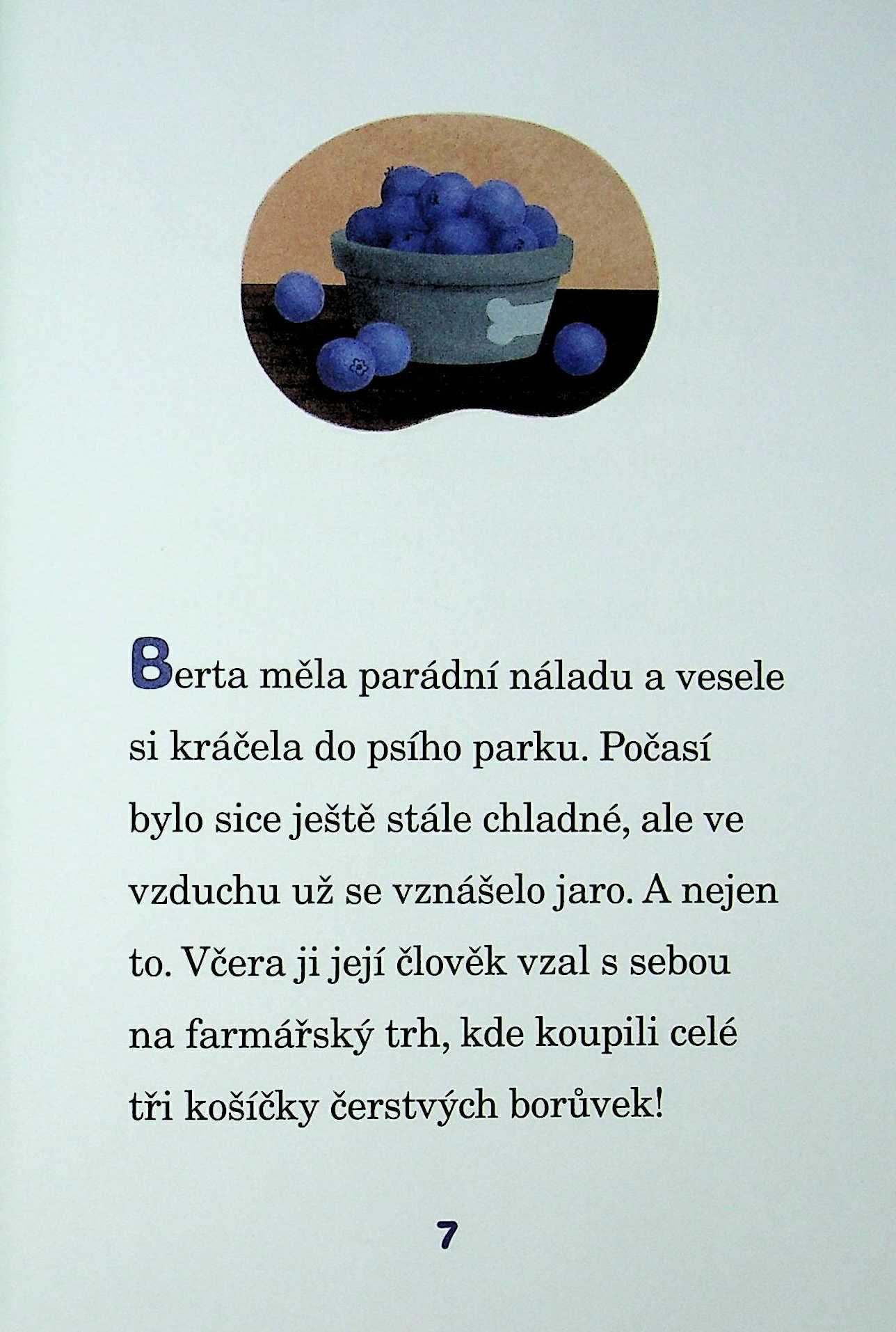 Berta měla parádní náladu a vesele si kráčela do psího parku. Počasí bylo sice ještě stále chladné, ale ve vzduchu už se vznášelo jaro. A nejen to. Včera ji její člověk vzal s sebou na farmářský trh, kde koupili celé tři košíčky čerstvých borůvek!

7